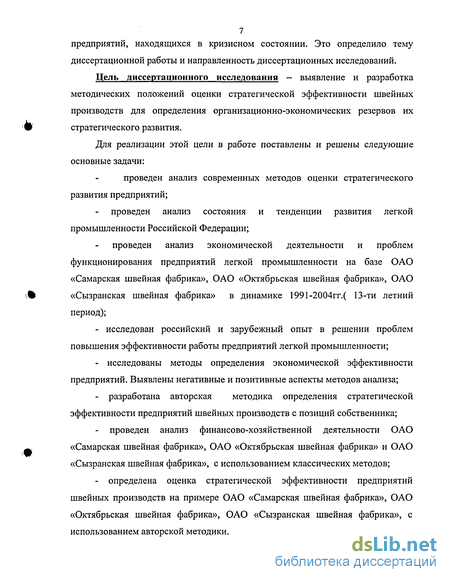 7

предприятий, находящихся в кризисном состоянии. Это определило тему диссертационной работы и направленность диссертационных исследований.

Цель диссертационного исследования – выявление и разработка методических положений оценки стратегической эффективности швейных производств для определения организационно-экономических резервов их стратегического развития.

Для реализации этой цели в работе поставлены и решены следующие основные задачи:

- проведен анализ современных методов оценки стратегического развития предприятий;

- проведен анализ состояния и тенденции развития легкой промышленности Российской Федерации;

- проведен анализ экономической деятельности и проблем функционирования предприятий легкой промышленности на базе ОАО «Самарская швейная фабрика», ОАО «Октябрьская швейная фабрика», ОАО «Сызранская швейная фабрика» в динамике 1991-2004гг.( 13-ти летний период);

- исследован российский и зарубежный опыт в решении проблем повышения эффективности работы предприятий легкой промышленности;

- исследованы методы определения экономической эффективности предприятий. Выявлены негативные и позитивные аспекты методов анализа;

- разработана авторская методика определения стратегической эффективности предприятий швейных производств с позиций собственника;

- проведен анализ финансово-хозяйственной деятельности ОАО «Самарская швейная фабрика», ОАО «Октябрьская швейная фабрика» и ОАО «Сызранская швейная фабрика», с использованием классических методов;

- определена оценка стратегической эффективности предприятий швейных производств на примере ОАО «Самарская швейная фабрика», ОАО «Октябрьская швейная фабрика», ОАО «Сызранская швейная фабрика», с использованием авторской методики.

dsLib.net
библиотека диссертаций